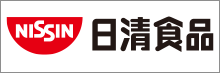 NISSIN 日清食品